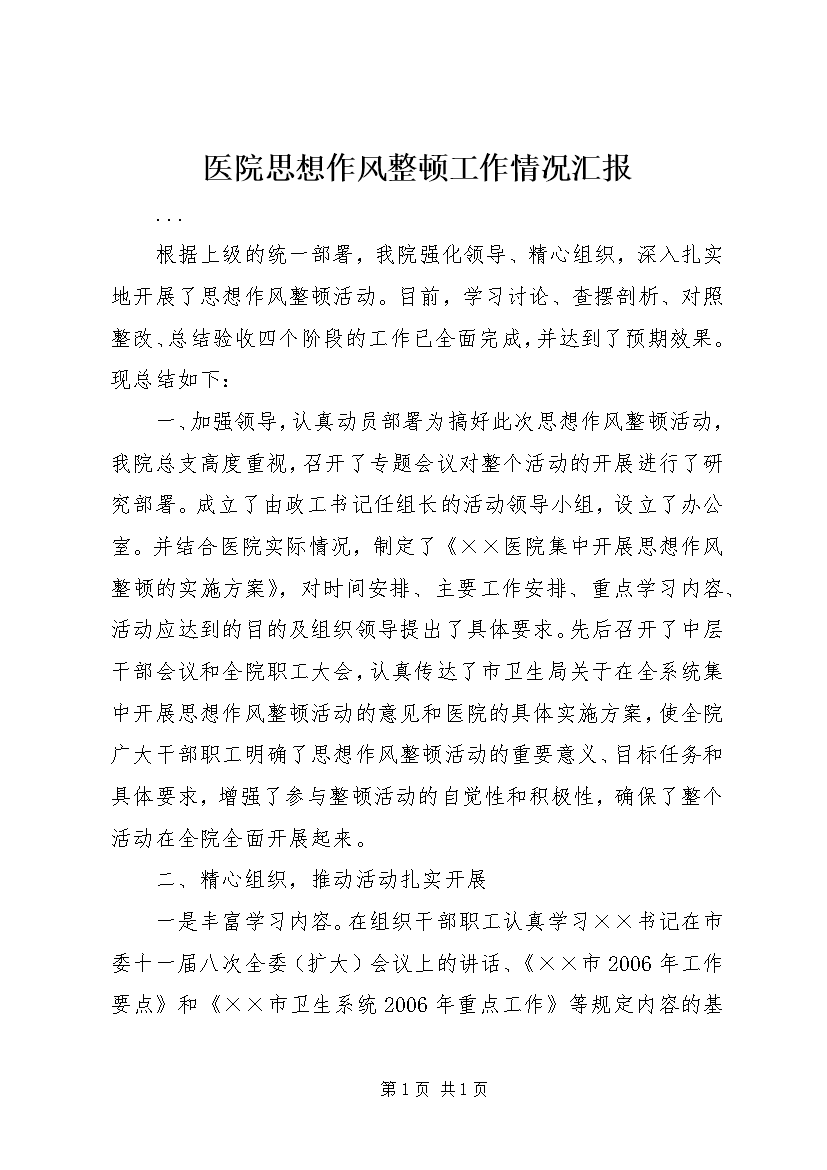 医院思想作风整顿工作情况汇报

...

根据上级的统一部署，我院强化领导、精心组织，深入扎实地开展了思想作风整顿活动。目前，学习讨论、查摆剖析、对照整改、总结验收四个阶段的工作已全面完成，并达到了预期效果。现总结如下：

一、加强领导，认真动员部署为搞好此次思想作风整顿活动，我院总支高度重视，召开了专题会议对整个活动的开展进行了研究部署。成立了由政工书记任组长的活动领导小组，设立了办公室。并结合医院实际情况，制定了《××医院集中开展思想作风整顿的实施方案》，对时间安排、主要工作安排、重点学习内容、活动应达到的目的及组织领导提出了具体要求。先后召开了中层干部会议和全院职工大会，认真传达了市卫生局关于在全系统集中开展思想作风整顿活动的意见和医院的具体实施方案，使全院广大干部职工明确了思想作风整顿活动的重要意义、目标任务和具体要求，增强了参与整顿活动的自觉性和积极性，确保了整个活动在全院全面开展起来。

二、精心组织，推动活动扎实开展

一是丰富学习内容。在组织干部职工认真学习××书记在市委十一届八次全委（扩大）会议上的讲话、《××市2006年工作要点》和《××市卫生系统2006年重点工作》等规定内容的基

第1页 共1页